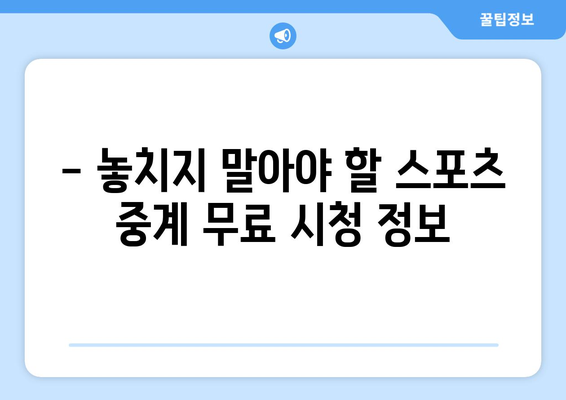 꿀팁정보

– 놓치지 말아야 할 스포츠 중계 무료 시청 정보